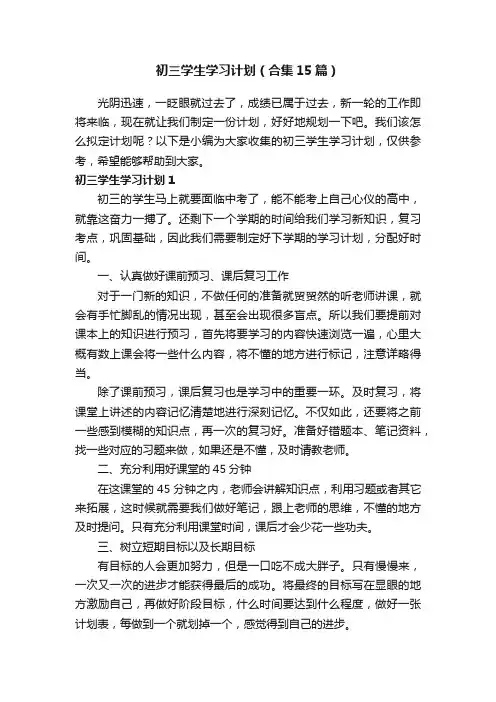 初三学生学习计划（合集15篇）

光阴迅速，一眨眼就过去了，成绩已属于过去，新一轮的工作即将来临，现在就让我们制定一份计划，好好地规划一下吧。我们该怎么拟定计划呢？以下是小编为大家收集的初三学生学习计划，仅供参考，希望能够帮助到大家。

初三学生学习计划1

初三的学生马上就要面临中考了，能不能考上自己心仪的高中，就靠这奋力一搏了。还剩下一个学期的时间给我们学习新知识，复习考点，巩固基础，因此我们需要制定好下学期的学习计划，分配好时间。

一、认真做好课前预习、课后复习工作

对于一门新的知识，不做任何的准备就贸贸然的听老师讲课，就会有手忙脚乱的情况出现，甚至会出现很多盲点。所以我们要提前对课本上的知识进行预习，首先将要学习的内容快速浏览一遍，心里大概有数上课会将一些什么内容，将不懂的地方进行标记，注意详略得当。

除了课前预习，课后复习也是学习中的重要一环。及时复习，将课堂上讲述的内容记忆清楚地进行深刻记忆。不仅如此，还要将之前一些感到模糊的知识点，再一次的复习好。准备好错题本、笔记资料，找一些对应的习题来做，如果还是不懂，及时请教老师。

二、充分利用好课堂的45分钟

在这课堂的45分钟之内，老师会讲解知识点，利用习题或者其它来拓展，这时候就需要我们做好笔记，跟上老师的思维，不懂的地方及时提问。只有充分利用课堂时间，课后才会少花一些功夫。

三、树立短期目标以及长期目标

有目标的人会更加努力，但是一口吃不成大胖子。只有慢慢来，一次又一次的进步才能获得最后的成功。将最终的目标写在显眼的地方激励自己，再做好阶段目标，什么时间要达到什么程度，做好一张计划表，每做到一个就划掉一个，感觉得到自己的进步。